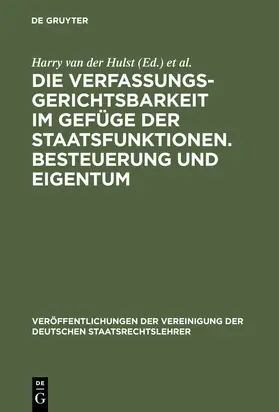 DE GRUYTER

Harry van der Hulst (Ed.) et al.

DIE VERFASSUNGSGERICHTSBARKEIT IM GEFÜGE DER STAATSFUNKTIONEN. BESTEUERUNG UND EIGENTUM

VERÖFFENTLICHUNGEN DER VEREINIGUNG DER DEUTSCHEN STAATSRECHTSLEHRER

DE
G